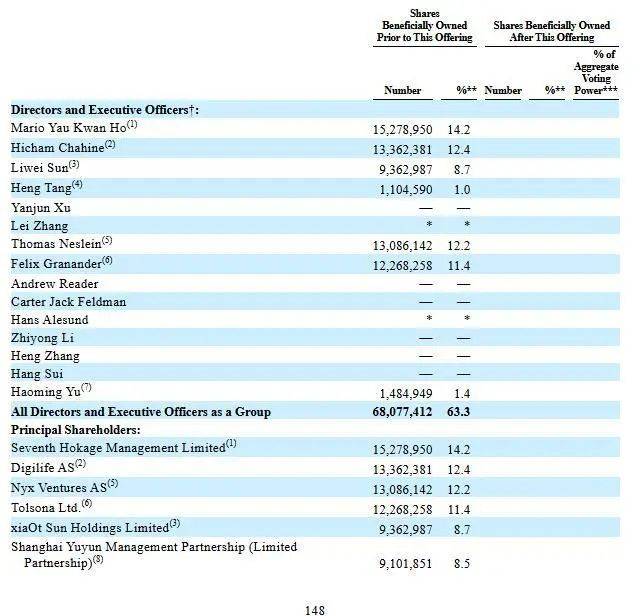 |  | Shares Beneficially Owned Prior to This Offering |  | Shares Beneficially Owned After This Offering |  |  |
|---|---|---|---|---|---|
|  | Number | %** | Number | %** | % of Aggregate Voting Power*** |
| **Directors and Executive Officers†:** |  |  |  |  |  |
| Mario Yau Kwan Ho$^{(1)}$ | 15,278,950 | 14.2 |  |  |  |
| Hicham Chahine$^{(2)}$ | 13,362,381 | 12.4 |  |  |  |
| Liwei Sun$^{(3)}$ | 9,362,987 | 8.7 |  |  |  |
| Heng Tang$^{(4)}$ | 1,104,590 | 1.0 |  |  |  |
| Yanjun Xu | — | — |  |  |  |
| Lei Zhang | * | * |  |  |  |
| Thomas Neslein$^{(5)}$ | 13,086,142 | 12.2 |  |  |  |
| Felix Granander$^{(6)}$ | 12,268,258 | 11.4 |  |  |  |
| Andrew Reader | — | — |  |  |  |
| Carter Jack Feldman | — | — |  |  |  |
| Hans Alesund | * | * |  |  |  |
| Zhiyong Li | — | — |  |  |  |
| Heng Zhang | — | — |  |  |  |
| Hang Sui | — | — |  |  |  |
| Haoming Yu$^{(7)}$ | 1,484,949 | 1.4 |  |  |  |
| **All Directors and Executive Officers as a Group** | **68,077,412** | **63.3** |  |  |  |
| **Principal Shareholders:** |  |  |  |  |  |
| Seventh Hokage Management Limited$^{(1)}$ | 15,278,950 | 14.2 |  |  |  |
| Digilife AS$^{(2)}$ | 13,362,381 | 12.4 |  |  |  |
| Nyx Ventures AS$^{(5)}$ | 13,086,142 | 12.2 |  |  |  |
| Tolsona Ltd.$^{(6)}$ | 12,268,258 | 11.4 |  |  |  |
| xiaOt Sun Holdings Limited$^{(3)}$ | 9,362,987 | 8.7 |  |  |  |
| Shanghai Yuyun Management Partnership (Limited Partnership)$^{(8)}$ | 9,101,851 | 8.5 |  |  |  |

148